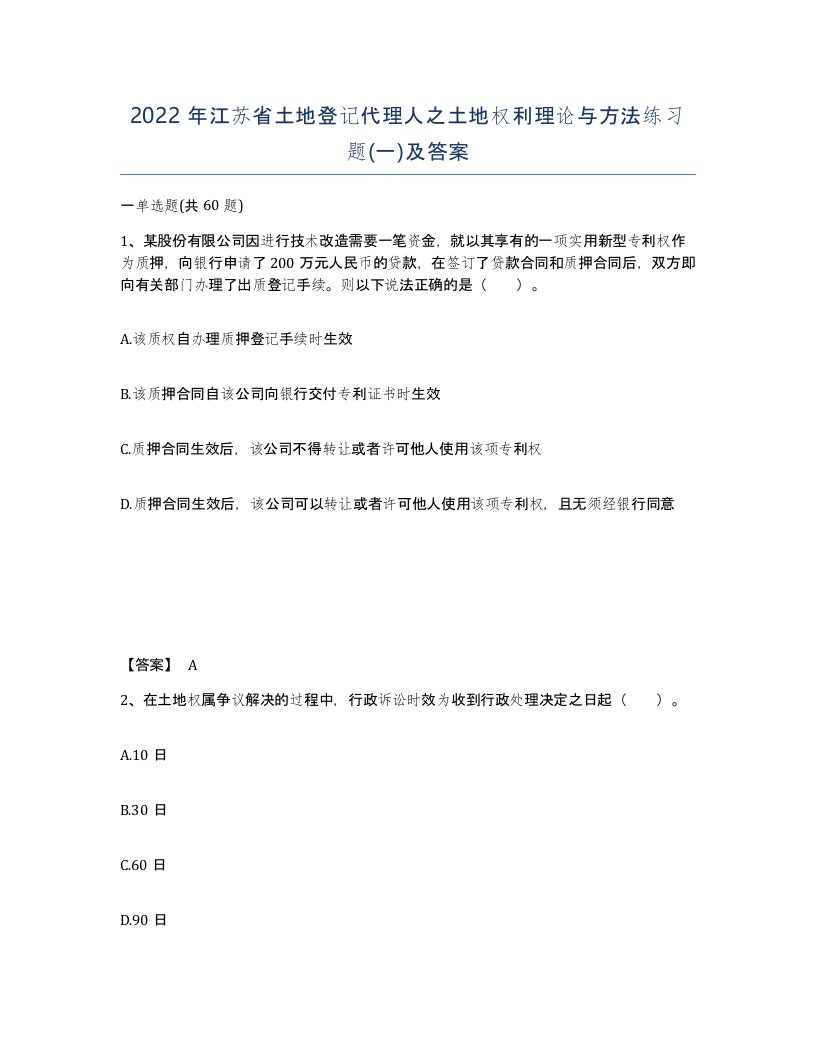 2022 年江苏省土地登记代理人之土地权利理论与方法练习题(一)及答案

一单选题(共 60 题)

1、某股份有限公司因进行技术改造需要一笔资金，就以其享有的一项实用新型专利权作为质押，向银行申请了 200 万元人民币的贷款，在签订了贷款合同和质押合同后，双方即向有关部门办理了出质登记手续。则以下说法正确的是（　　）。

A.该质权自办理质押登记手续时生效

B.该质押合同自该公司向银行交付专利证书时生效

C.质押合同生效后，该公司不得转让或者许可他人使用该项专利权

D.质押合同生效后，该公司可以转让或者许可他人使用该项专利权，且无须经银行同意

【答案】 A

2、在土地权属争议解决的过程中，行政诉讼时效为收到行政处理决定之日起（　　）。

A.10 日

B.30 日

C.60 日

D.90 日